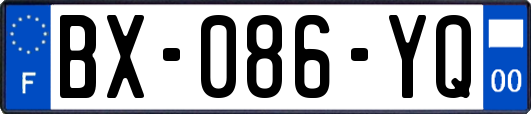 F

BX-086-YQ

00